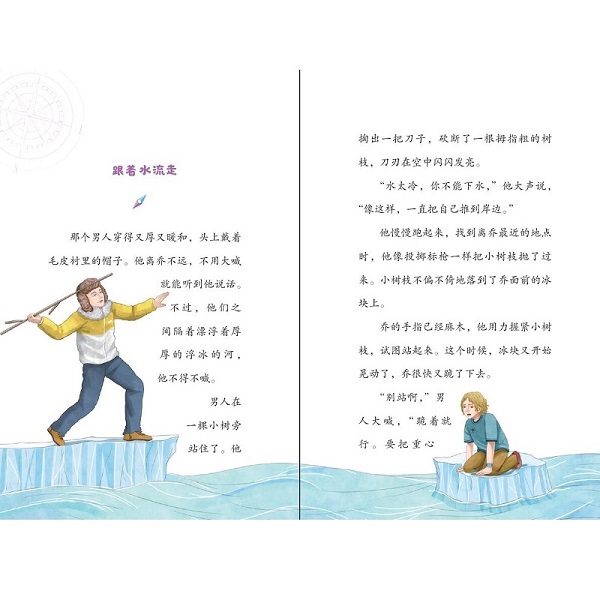 跟着水流走

那个男人穿得又厚又暖和，头上戴着毛皮衬里的帽子。他离乔不远，不用大喊就能听到他说话。不过，他们之间隔着漂浮着厚厚的浮冰的河，他不得不喊。

男人在一棵小树旁站住了。他掏出一把刀子，砍断了一根拇指粗的树枝，刀刃在空中闪闪发亮。

“水太冷，你不能下水，”他大声说，“像这样，一直把自己推到岸边。”

他慢慢跑起来，找到离乔最近的地点时，他像投掷标枪一样把小树枝抛了过来。小树枝不偏不倚地落到了乔面前的冰块上。

乔的手指已经麻木，他用力握紧小树枝，试图站起来。这个时候，冰块又开始晃动了，乔很快又跪了下去。

“别站啊，”男人大喊，“跪着就行。要把重心